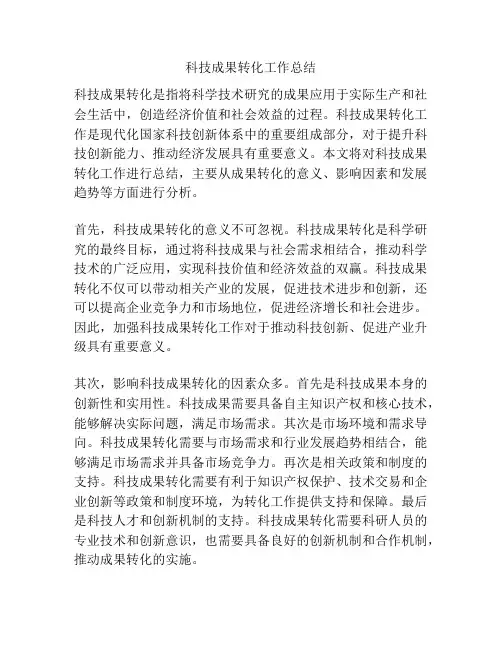 科技成果转化工作总结

科技成果转化是指将科学技术研究的成果应用于实际生产和社会生活中，创造经济价值和社会效益的过程。科技成果转化工作是现代化国家科技创新体系中的重要组成部分，对于提升科技创新能力、推动经济发展具有重要意义。本文将对科技成果转化工作进行总结，主要从成果转化的意义、影响因素和发展趋势等方面进行分析。

首先，科技成果转化的意义不可忽视。科技成果转化是科学研究的最终目标，通过将科技成果与社会需求相结合，推动科学技术的广泛应用，实现科技价值和经济效益的双赢。科技成果转化不仅可以带动相关产业的发展，促进技术进步和创新，还可以提高企业竞争力和市场地位，促进经济增长和社会进步。因此，加强科技成果转化工作对于推动科技创新、促进产业升级具有重要意义。

其次，影响科技成果转化的因素众多。首先是科技成果本身的创新性和实用性。科技成果需要具备自主知识产权和核心技术，能够解决实际问题，满足市场需求。其次是市场环境和需求导向。科技成果转化需要与市场需求和行业发展趋势相结合，能够满足市场需求并具备市场竞争力。再次是相关政策和制度的支持。科技成果转化需要有利于知识产权保护、技术交易和企业创新等政策和制度环境，为转化工作提供支持和保障。最后是科技人才和创新机制的支持。科技成果转化需要科研人员的专业技术和创新意识，也需要具备良好的创新机制和合作机制，推动成果转化的实施。